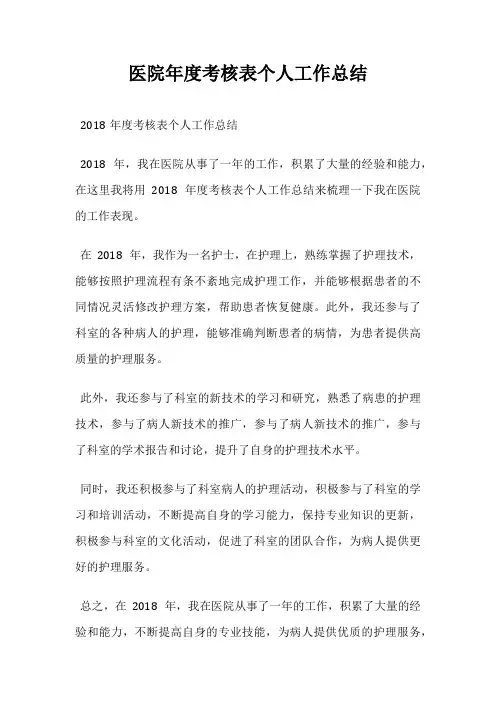 医院年度考核表个人工作总结

2018 年度考核表个人工作总结

2018 年，我在医院从事了一年的工作，积累了大量的经验和能力，在这里我将用 2018 年度考核表个人工作总结来梳理一下我在医院的工作表现。

在 2018 年，我作为一名护士，在护理上，熟练掌握了护理技术，能够按照护理流程有条不紊地完成护理工作，并能够根据患者的不同情况灵活修改护理方案，帮助患者恢复健康。此外，我还参与了科室的各种病人的护理，能够准确判断患者的病情，为患者提供高质量的护理服务。

此外，我还参与了科室的新技术的学习和研究，熟悉了病患的护理技术，参与了病人新技术的推广，参与了病人新技术的推广，参与了科室的学术报告和讨论，提升了自身的护理技术水平。

同时，我还积极参与了科室病人的护理活动，积极参与了科室的学习和培训活动，不断提高自身的学习能力，保持专业知识的更新，积极参与科室的文化活动，促进了科室的团队合作，为病人提供更好的护理服务。

总之，在 2018 年，我在医院从事了一年的工作，积累了大量的经验和能力，不断提高自身的专业技能，为病人提供优质的护理服务，